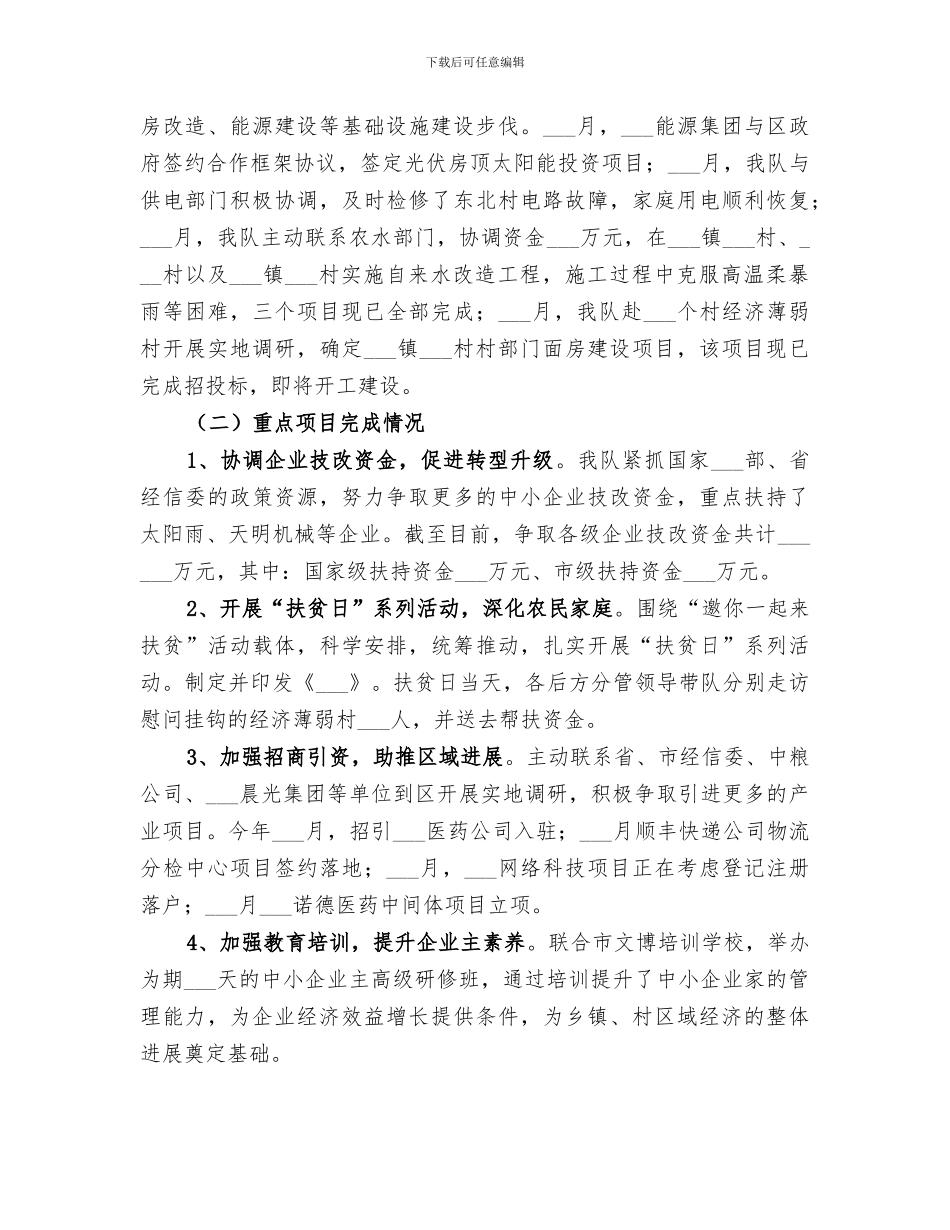 下载后可任意编辑

房改造、能源建设等基础设施建设步伐。___月，___能源集团与区政府签约合作框架协议，签定光伏房顶太阳能投资项目；___月，我队与供电部门积极协调，及时检修了东北村电路故障，家庭用电顺利恢复；___月，我队主动联系农水部门，协调资金___万元，在___镇___村、___村以及___镇___村实施自来水改造工程，施工过程中克服高温柔暴雨等困难，三个项目现已全部完成；___月，我队赴___个村经济薄弱村开展实地调研，确定___镇___村村部门面房建设项目，该项目现已完成招投标，即将开工建设。

（二）重点项目完成情况

1、协调企业技改资金，促进转型升级。我队紧抓国家___部、省经信委的政策资源，努力争取更多的中小企业技改资金，重点扶持了太阳雨、天明机械等企业。截至目前，争取各级企业技改资金共计______万元，其中：国家级扶持资金___万元、市级扶持资金___万元。

2、开展“扶贫日”系列活动，深化农民家庭。围绕“邀你一起来扶贫”活动载体，科学安排，统筹推动，扎实开展“扶贫日”系列活动。制定并印发《___》。扶贫日当天，各后方分管领导带队分别走访慰问挂钩的经济薄弱村___人，并送去帮扶资金。

3、加强招商引资，助推区域进展。主动联系省、市经信委、中粮公司、___晨光集团等单位到区开展实地调研，积极争取引进更多的产业项目。今年___月，招引___医药公司入驻；___月顺丰快递公司物流分检中心项目签约落地；___月，___网络科技项目正在考虑登记注册落户；___月___诺德医药中间体项目立项。

4、加强教育培训，提升企业主素养。联合市文博培训学校，举办为期___天的中小企业主高级研修班，通过培训提升了中小企业家的管理能力，为企业经济效益增长提供条件，为乡镇、村区域经济的整体进展奠定基础。